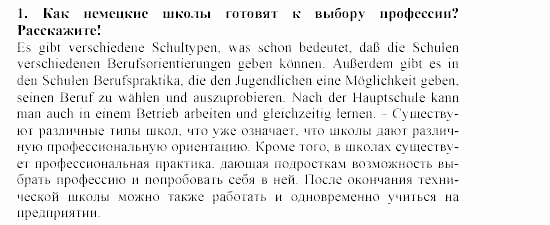 1. Как немецкие школы готовят к выбору профессии? Расскажите!

Es gibt verschiedene Schultypen, was schon bedeutet, daß die Schulen verschiedenen Berufsorientierungen geben können. Außerdem gibt es in den Schulen Berufspraktika, die den Jugendlichen eine Möglichkeit geben, seinen Beruf zu wählen und auszuprobieren. Nach der Hauptschule kann man auch in einem Betrieb arbeiten und gleichzeitig lernen. – Существуют различные типы школ, что уже означает, что школы дают различную профессиональную ориентацию. Кроме того, в школах существует профессиональная практика, дающая подросткам возможность выбрать профессию и попробовать себя в ней. После окончания технической школы можно также работать и одновременно учиться на предприятии.